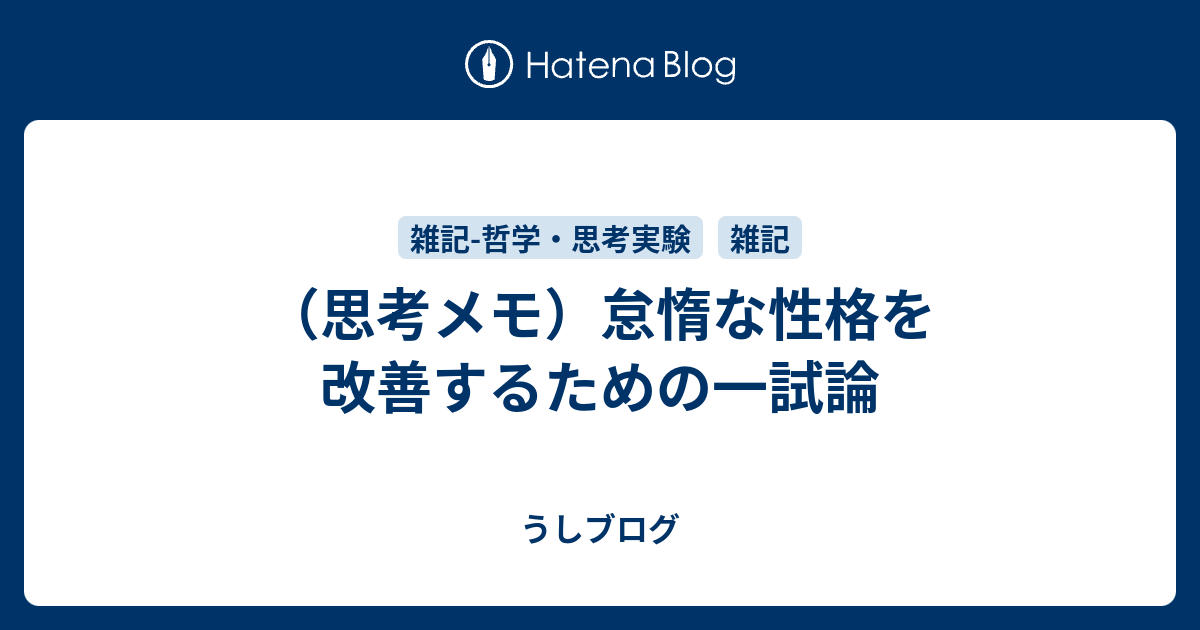 Hatena Blog

雑記-哲学・思考実験
雑記

（思考メモ）怠惰な性格を改善するための一試論

うしブログ